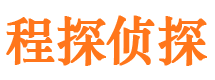 程探侦探